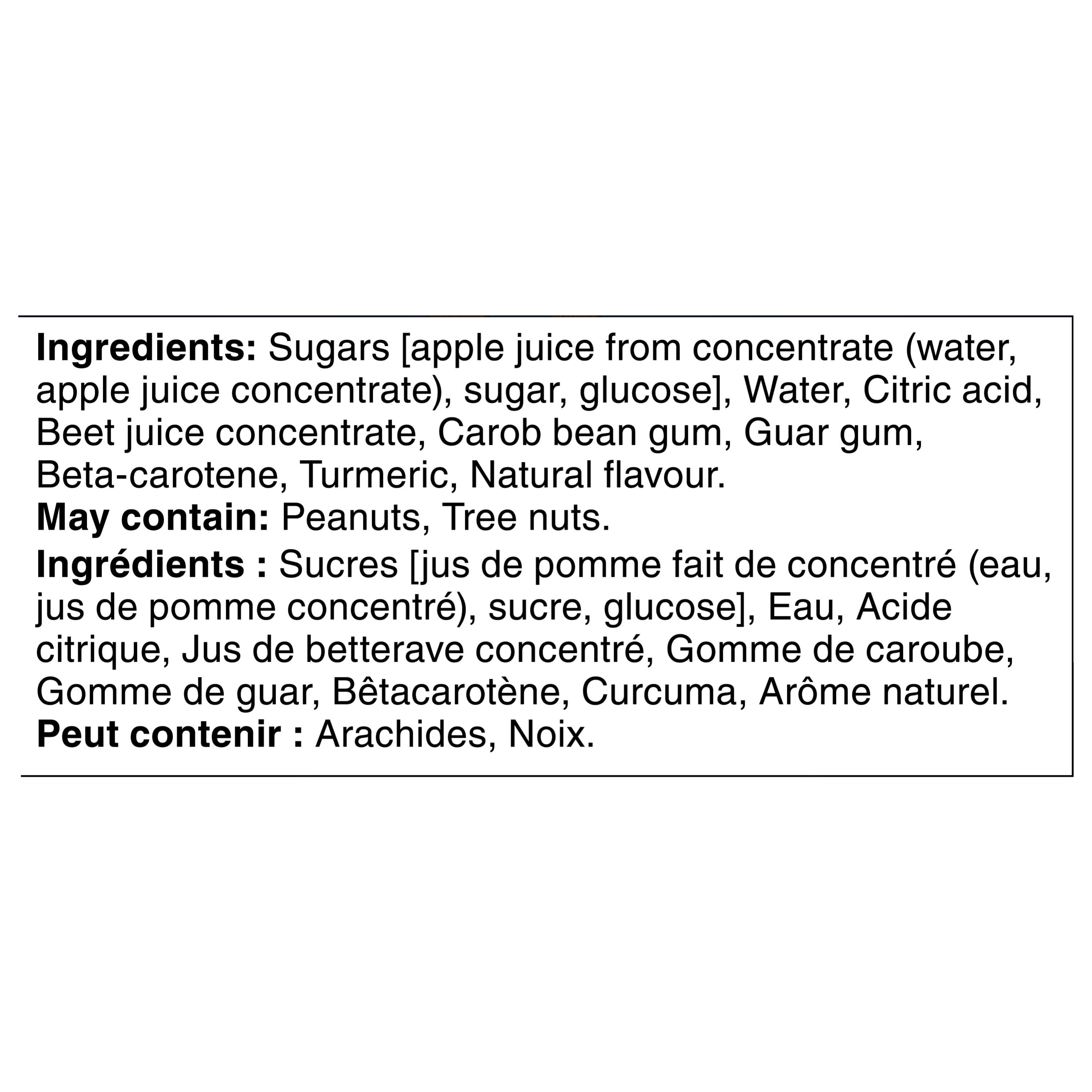 Ingredients: Sugars [apple juice from concentrate (water, apple juice concentrate), sugar, glucose], Water, Citric acid, Beet juice concentrate, Carob bean gum, Guar gum, Beta-carotene, Turmeric, Natural flavour.
May contain: Peanuts, Tree nuts.

Ingrédients : Sucres [jus de pomme fait de concentré (eau, jus de pomme concentré), sucre, glucose], Eau, Acide citrique, Jus de betterave concentré, Gomme de caroube, Gomme de guar, Bêtacarotène, Curcuma, Arôme naturel.
Peut contenir : Arachides, Noix.